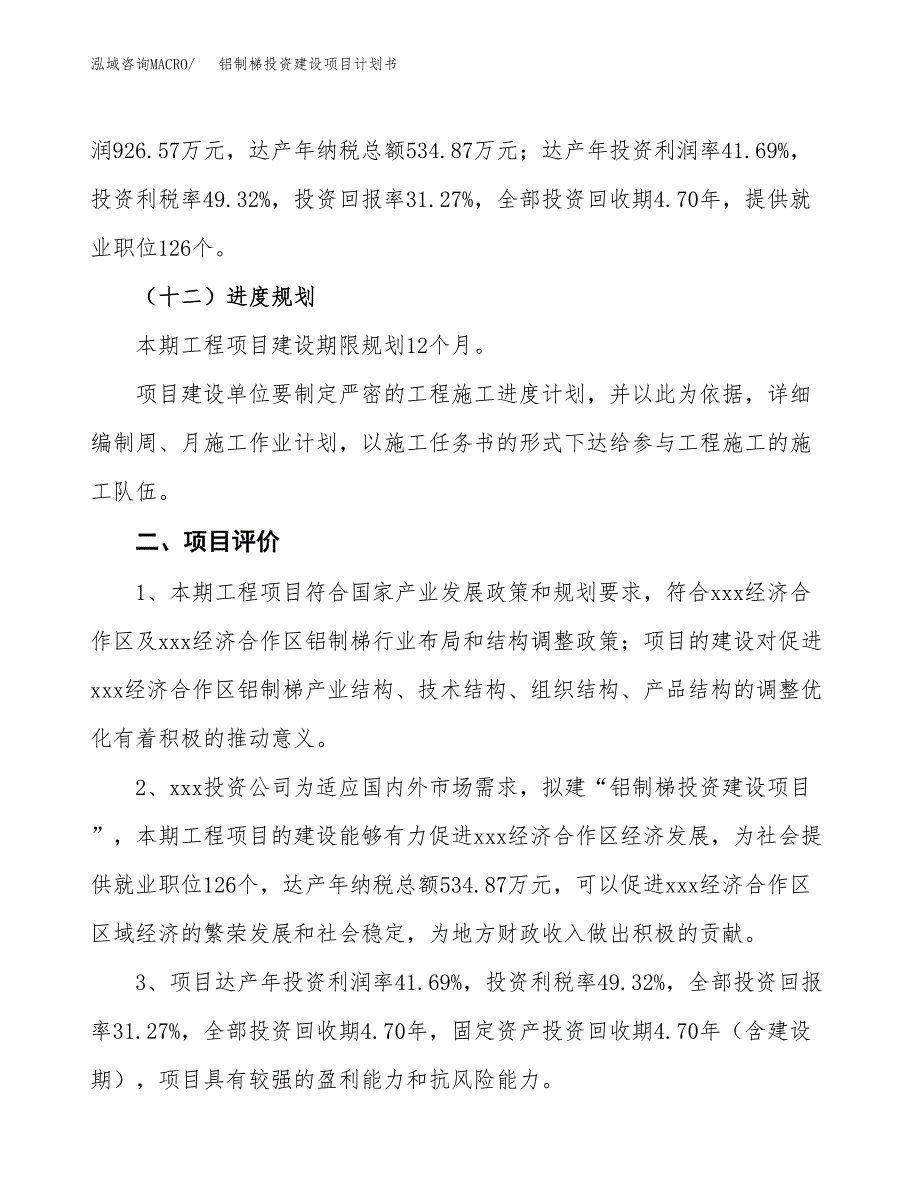 泓域咨询MACRO/　　铝制梯投资建设项目计划书

润926.57万元，达产年纳税总额534.87万元；达产年投资利润率41.69%，投资利税率49.32%，投资回报率31.27%，全部投资回收期4.70年，提供就业职位126个。

（十二）进度规划

本期工程项目建设期限规划12个月。

项目建设单位要制定严密的工程施工进度计划，并以此为依据，详细编制周、月施工作业计划，以施工任务书的形式下达给参与工程施工的施工队伍。

二、项目评价

1、本期工程项目符合国家产业发展政策和规划要求，符合xxx经济合作区及xxx经济合作区铝制梯行业布局和结构调整政策；项目的建设对促进xxx经济合作区铝制梯产业结构、技术结构、组织结构、产品结构的调整优化有着积极的推动意义。

2、xxx投资公司为适应国内外市场需求，拟建“铝制梯投资建设项目”，本期工程项目的建设能够有力促进xxx经济合作区经济发展，为社会提供就业职位126个，达产年纳税总额534.87万元，可以促进xxx经济合作区区域经济的繁荣发展和社会稳定，为地方财政收入做出积极的贡献。

3、项目达产年投资利润率41.69%，投资利税率49.32%，全部投资回报率31.27%，全部投资回收期4.70年，固定资产投资回收期4.70年（含建设期），项目具有较强的盈利能力和抗风险能力。